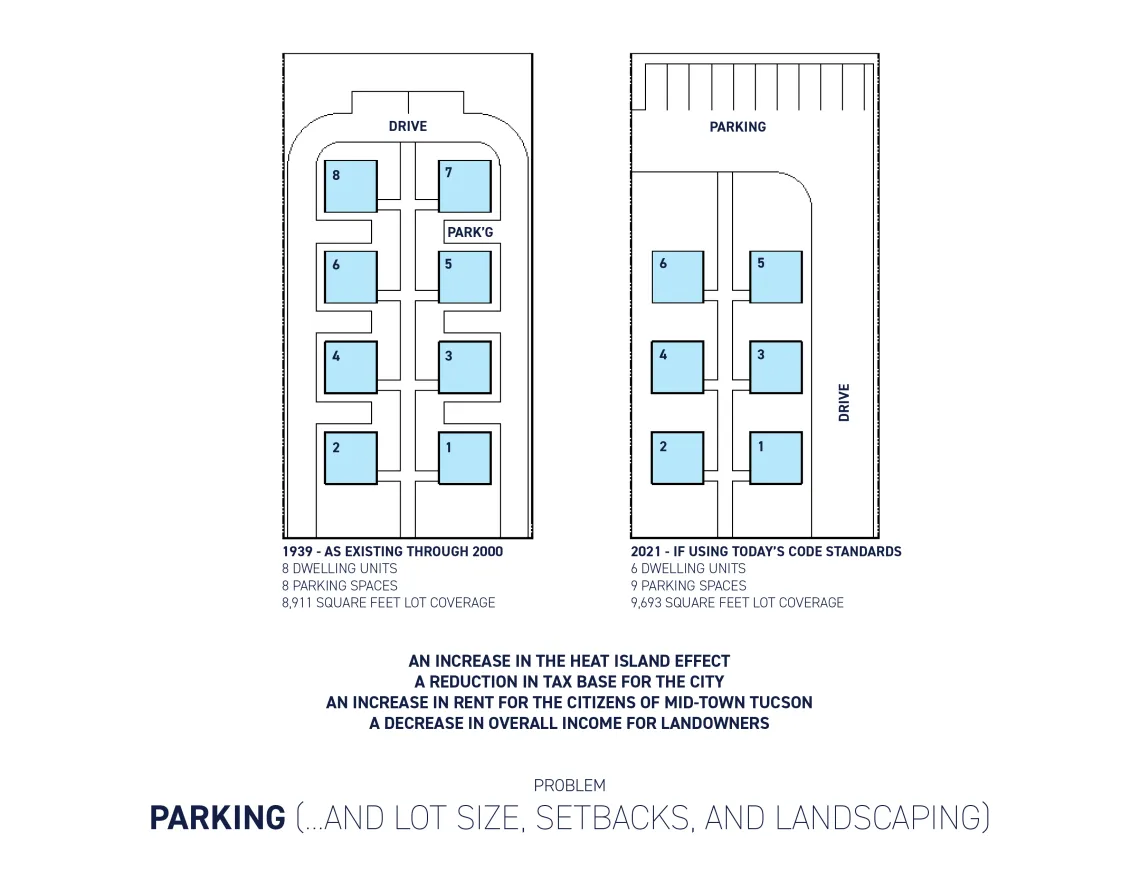 DRIVE

8

7

PARK'G

6

5

4

3

2

1

1939 - AS EXISTING THROUGH 2000
8 DWELLING UNITS
8 PARKING SPACES
8,911 SQUARE FEET LOT COVERAGE

PARKING

6

5

4

3

2

1

DRIVE

2021 - IF USING TODAY'S CODE STANDARDS
6 DWELLING UNITS
9 PARKING SPACES
9,693 SQUARE FEET LOT COVERAGE

AN INCREASE IN THE HEAT ISLAND EFFECT
A REDUCTION IN TAX BASE FOR THE CITY
AN INCREASE IN RENT FOR THE CITIZENS OF MID-TOWN TUCSON
A DECREASE IN OVERALL INCOME FOR LANDOWNERS

PROBLEM

PARKING (...AND LOT SIZE, SETBACKS, AND LANDSCAPING)